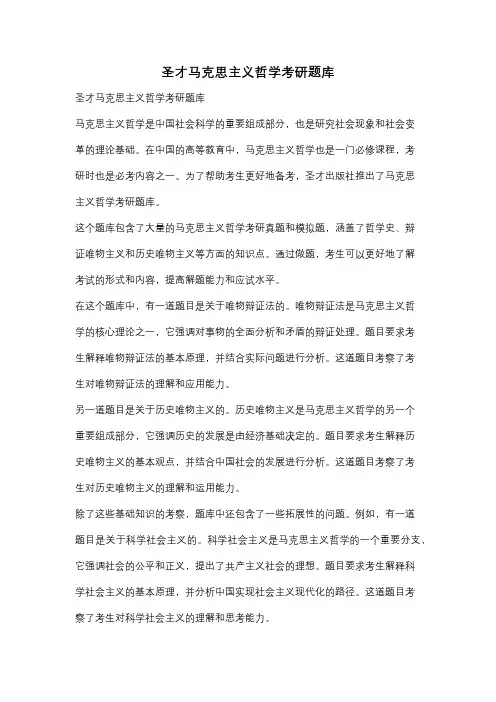 圣才马克思主义哲学考研题库

圣才马克思主义哲学考研题库

马克思主义哲学是中国社会科学的重要组成部分，也是研究社会现象和社会变革的理论基础。在中国的高等教育中，马克思主义哲学也是一门必修课程，考研时也是必考内容之一。为了帮助考生更好地备考，圣才出版社推出了马克思主义哲学考研题库。

这个题库包含了大量的马克思主义哲学考研真题和模拟题，涵盖了哲学史、辩证唯物主义和历史唯物主义等方面的知识点。通过做题，考生可以更好地了解考试的形式和内容，提高解题能力和应试水平。

在这个题库中，有一道题目是关于唯物辩证法的。唯物辩证法是马克思主义哲学的核心理论之一，它强调对事物的全面分析和矛盾的辩证处理。题目要求考生解释唯物辩证法的基本原理，并结合实际问题进行分析。这道题目考察了考生对唯物辩证法的理解和应用能力。

另一道题目是关于历史唯物主义的。历史唯物主义是马克思主义哲学的另一个重要组成部分，它强调历史的发展是由经济基础决定的。题目要求考生解释历史唯物主义的基本观点，并结合中国社会的发展进行分析。这道题目考察了考生对历史唯物主义的理解和运用能力。

除了这些基础知识的考察，题库中还包含了一些拓展性的问题。例如，有一道题目是关于科学社会主义的。科学社会主义是马克思主义哲学的一个重要分支，它强调社会的公平和正义，提出了共产主义社会的理想。题目要求考生解释科学社会主义的基本原理，并分析中国实现社会主义现代化的路径。这道题目考察了考生对科学社会主义的理解和思考能力。